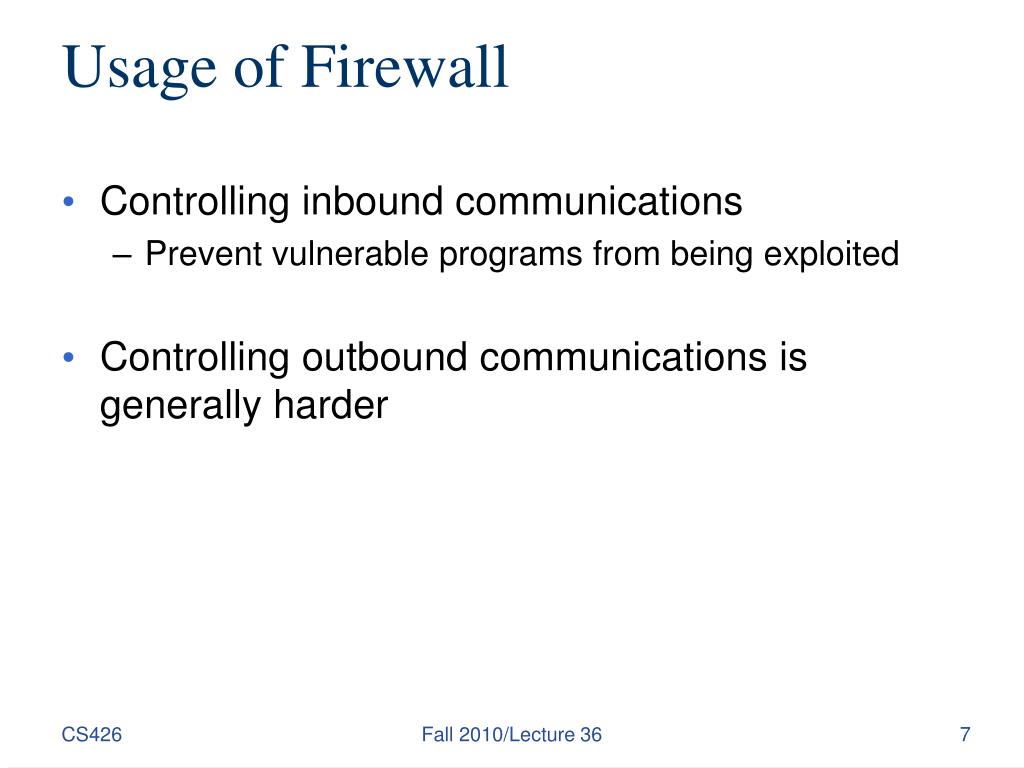 Usage of Firewall

• Controlling inbound communications
– Prevent vulnerable programs from being exploited

• Controlling outbound communications is generally harder

CS426

Fall 2010/Lecture 36

7